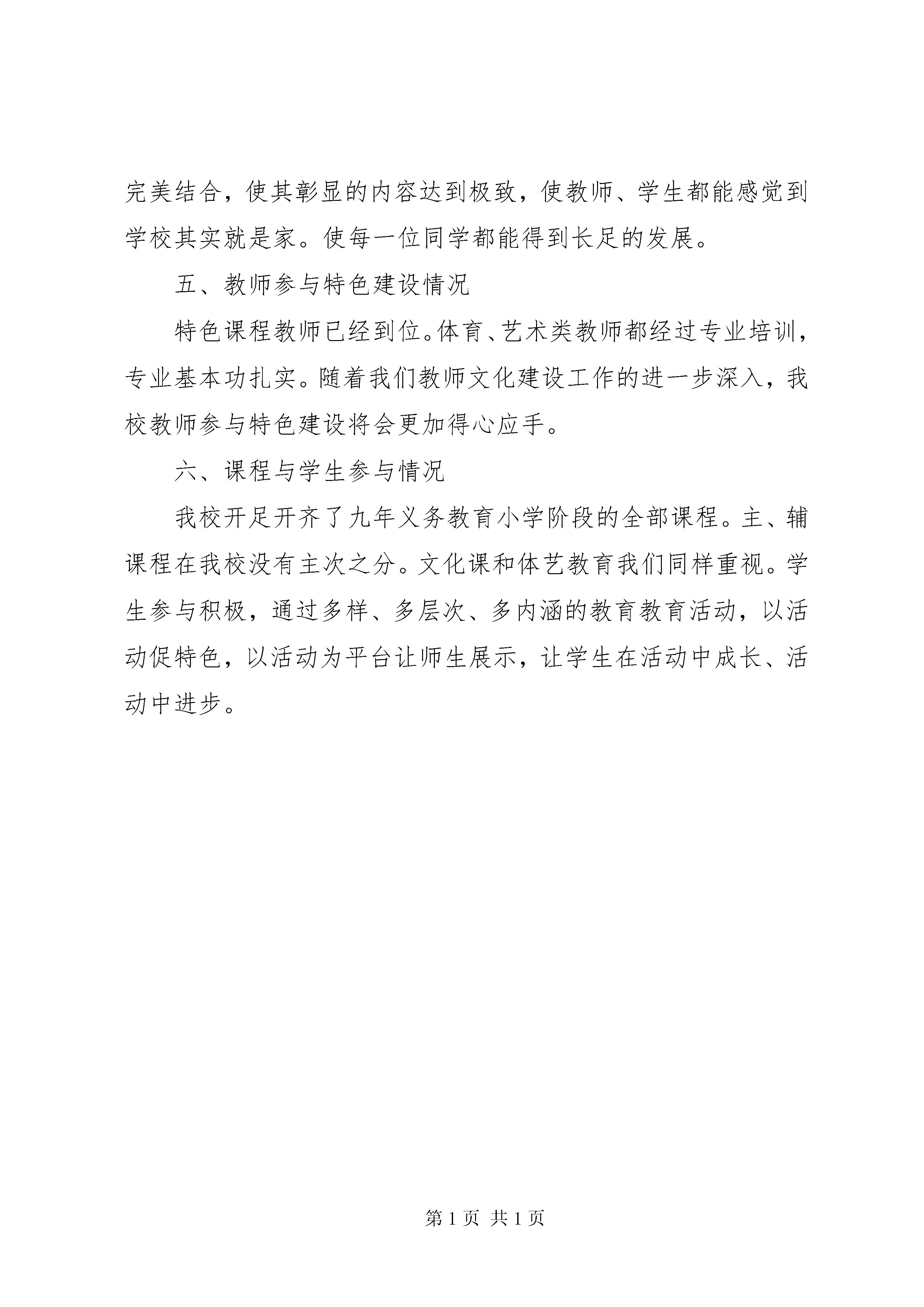 完美结合，使其彰显的内容达到极致，使教师、学生都能感觉到学校其实就是家。使每一位同学都能得到长足的发展。

五、教师参与特色建设情况

特色课程教师已经到位。体育、艺术类教师都经过专业培训，专业基本功扎实。随着我们教师文化建设工作的进一步深入，我校教师参与特色建设将会更加得心应手。

六、课程与学生参与情况

我校开足开齐了九年义务教育小学阶段的全部课程。主、辅课程在我校没有主次之分。文化课和体艺教育我们同样重视。学生参与积极，通过多样、多层次、多内涵的教育教育活动，以活动促特色，以活动为平台让师生展示，让学生在活动中成长、活动中进步。

第 1 页 共 1 页